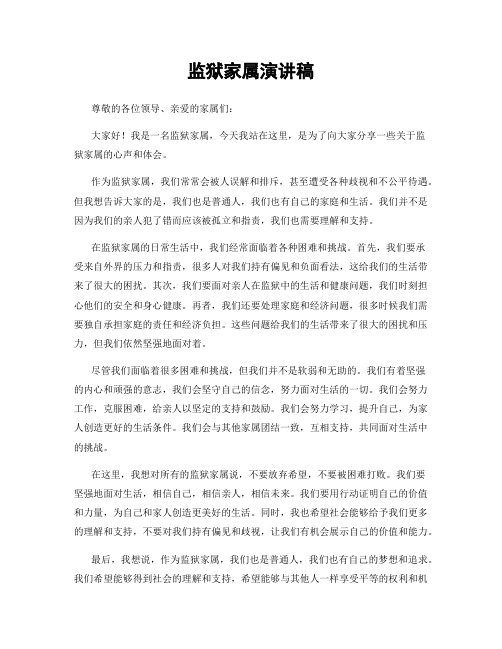 监狱家属演讲稿

尊敬的各位领导、亲爱的家属们：

大家好！我是一名监狱家属，今天我站在这里，是为了向大家分享一些关于监狱家属的心声和体会。

作为监狱家属，我们常常会被人误解和排斥，甚至遭受各种歧视和不公平待遇。但我想告诉大家的是，我们也是普通人，我们也有自己的家庭和生活。我们并不是因为我们的亲人犯了错而应该被孤立和指责，我们也需要理解和支持。

在监狱家属的日常生活中，我们经常面临着各种困难和挑战。首先，我们要承受来自外界的压力和指责，很多人对我们持有偏见和负面看法，这给我们的生活带来了很大的困扰。其次，我们要面对亲人在监狱中的生活和健康问题，我们时刻担心他们的安全和身心健康。再者，我们还要处理家庭和经济问题，很多时候我们需要独自承担家庭的责任和经济负担。这些问题给我们的生活带来了很大的困扰和压力，但我们依然坚强地面对着。

尽管我们面临着很多困难和挑战，但我们并不是软弱和无助的。我们有着坚强的内心和顽强的意志，我们会坚守自己的信念，努力面对生活的一切。我们会努力工作，克服困难，给亲人以坚定的支持和鼓励。我们会努力学习，提升自己，为家人创造更好的生活条件。我们会与其他家属团结一致，互相支持，共同面对生活中的挑战。

在这里，我想对所有的监狱家属说，不要放弃希望，不要被困难打败。我们要坚强地面对生活，相信自己，相信亲人，相信未来。我们要用行动证明自己的价值和力量，为自己和家人创造更美好的生活。同时，我也希望社会能够给予我们更多的理解和支持，不要对我们持有偏见和歧视，让我们有机会展示自己的价值和能力。

最后，我想说，作为监狱家属，我们也是普通人，我们也有自己的梦想和追求。我们希望能够得到社会的理解和支持，希望能够与其他人一样享受平等的权利和机